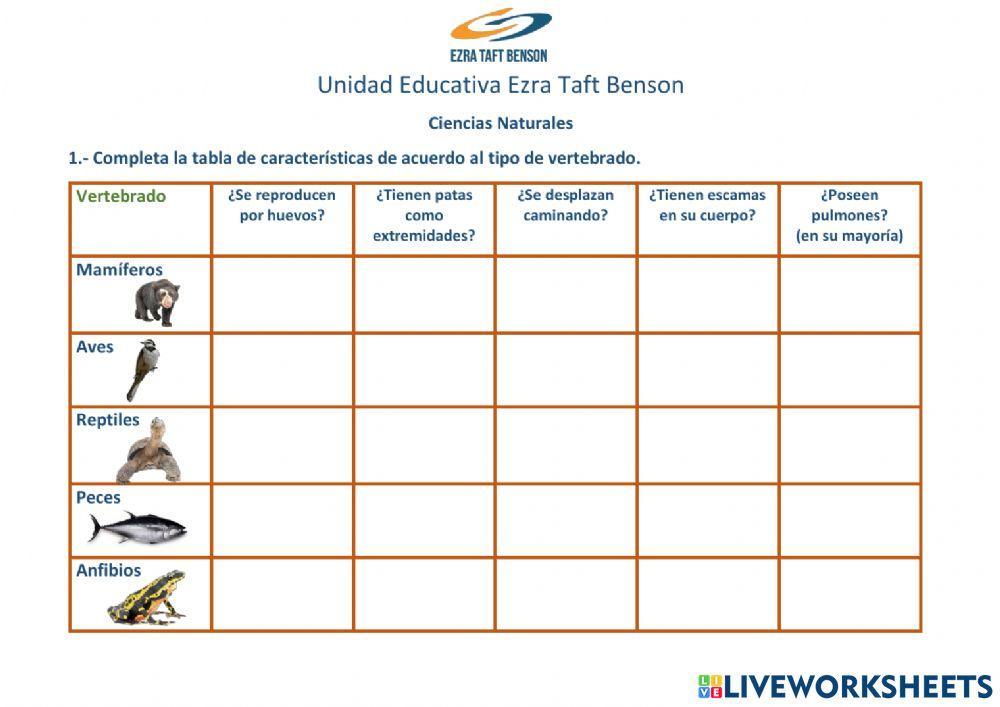 EZRA TAFT BENSON

Unidad Educativa Ezra Taft Benson

Ciencias Naturales

1.- Completa la tabla de características de acuerdo al tipo de vertebrado.

| Vertebrado | ¿Se reproducen por huevos? | ¿Tienen patas como extremidades? | ¿Se desplazan caminando? | ¿Tienen escamas en su cuerpo? | ¿Poseen pulmones? (en su mayoría) |
|---|---|---|---|---|---|
| Mamíferos | | | | | |
| Aves | | | | | |
| Reptiles | | | | | |
| Peces | | | | | |
| Anfibios | | | | | |

LIVEWORKSHEETS